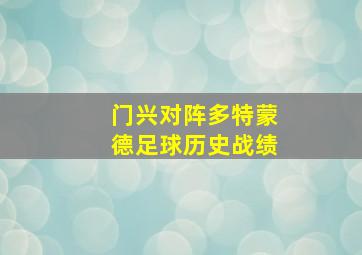 门兴对阵多特蒙德足球历史战绩